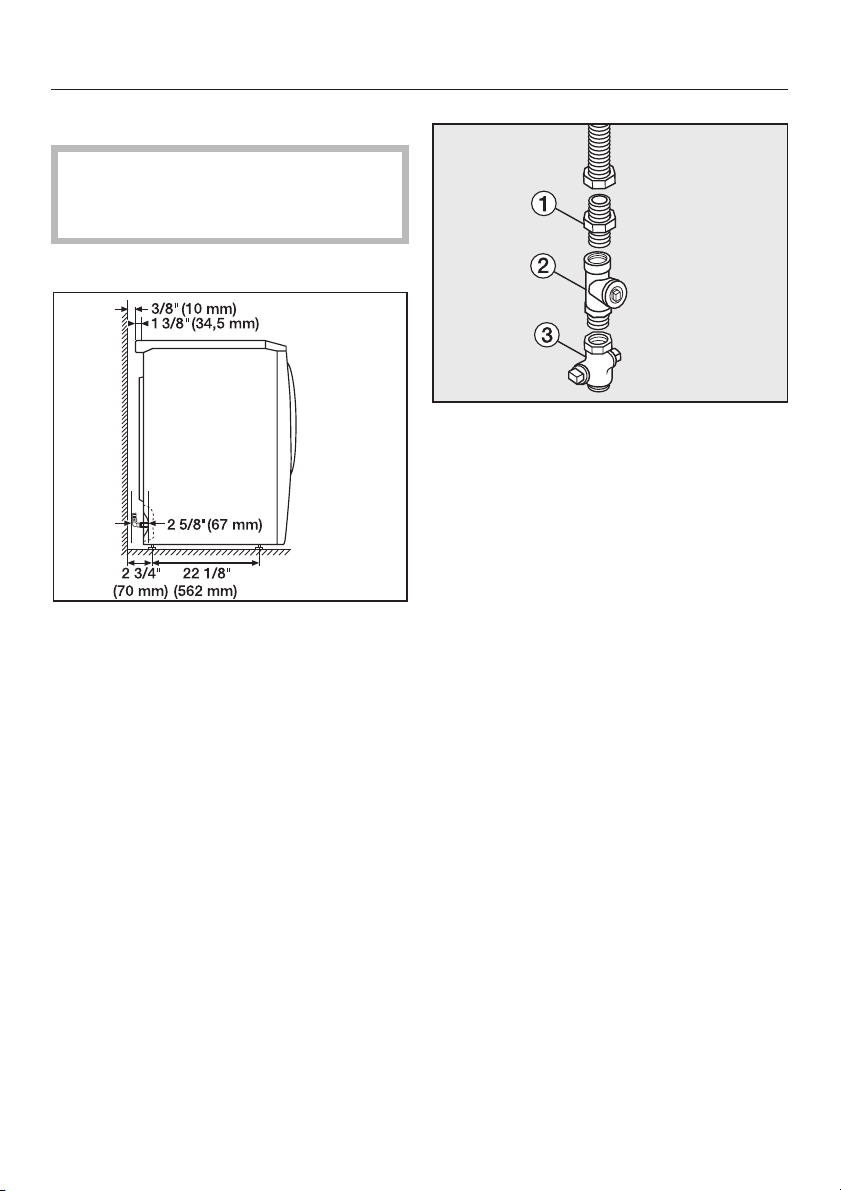 3/8" (10 mm)
1 3/8" (34,5 mm)
2 5/8" (67 mm)
2 3/4" (70 mm)
22 1/8" (562 mm)

1
2
3